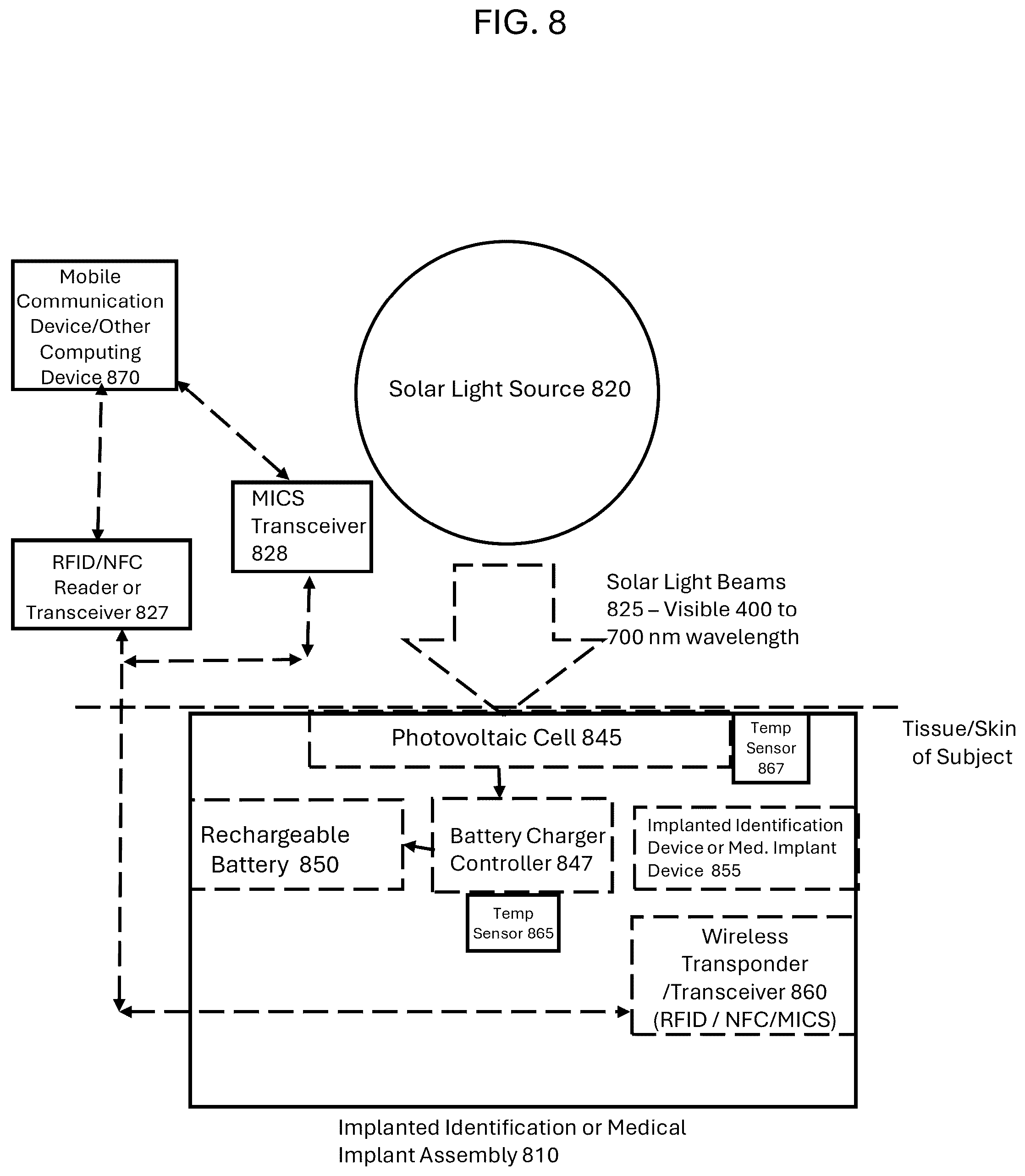 FIG. 8

Mobile Communication Device/Other Computing Device 870

Solar Light Source 820

MICS Transceiver 828

RFID/NFC Reader or Transceiver 827

Solar Light Beams 825 – Visible 400 to 700 nm wavelength

Tissue/Skin of Subject

Photovoltaic Cell 845

Temp Sensor 867

Rechargeable Battery 850

Battery Charger Controller 847

Implanted Identification Device or Med. Implant Device 855

Temp Sensor 865

Wireless Transponder /Transceiver 860 (RFID / NFC/MICS)

Implanted Identification or Medical Implant Assembly 810